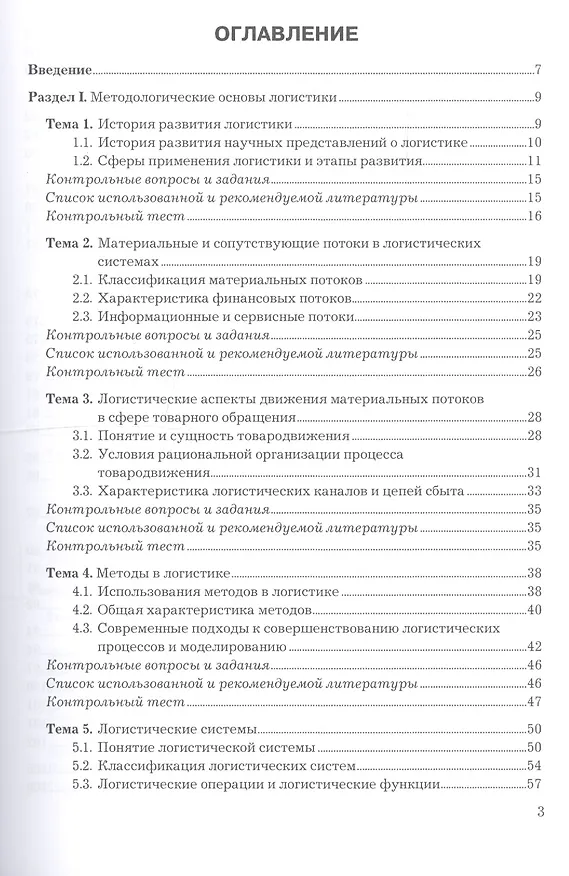 ОГЛАВЛЕНИЕ

Введение 7

Раздел I. Методологические основы логистики 9

Тема 1. История развития логистики 9
1.1. История развития научных представлений о логистике 10
1.2. Сферы применения логистики и этапы развития 11
Контрольные вопросы и задания 15
Список использованной и рекомендуемой литературы 15
Контрольный тест 16

Тема 2. Материальные и сопутствующие потоки в логистических системах 19
2.1. Классификация материальных потоков 19
2.2. Характеристика финансовых потоков 22
2.3. Информационные и сервисные потоки 23
Контрольные вопросы и задания 25
Список использованной и рекомендуемой литературы 25
Контрольный тест 26

Тема 3. Логистические аспекты движения материальных потоков в сфере товарного обращения 28
3.1. Понятие и сущность товародвижения 28
3.2. Условия рациональной организации процесса товародвижения 31
3.3. Характеристика логистических каналов и цепей сбыта 33
Контрольные вопросы и задания 35
Список использованной и рекомендуемой литературы 35
Контрольный тест 35

Тема 4. Методы в логистике 38
4.1. Использования методов в логистике 38
4.2. Общая характеристика методов 40
4.3. Современные подходы к совершенствованию логистических процессов и моделированию 42
Контрольные вопросы и задания 46
Список использованной и рекомендуемой литературы 46
Контрольный тест 47

Тема 5. Логистические системы 50
5.1. Понятие логистической системы 50
5.2. Классификация логистических систем 54
5.3. Логистические операции и логистические функции 57

3